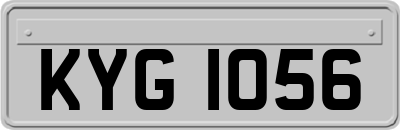 KYG 1056